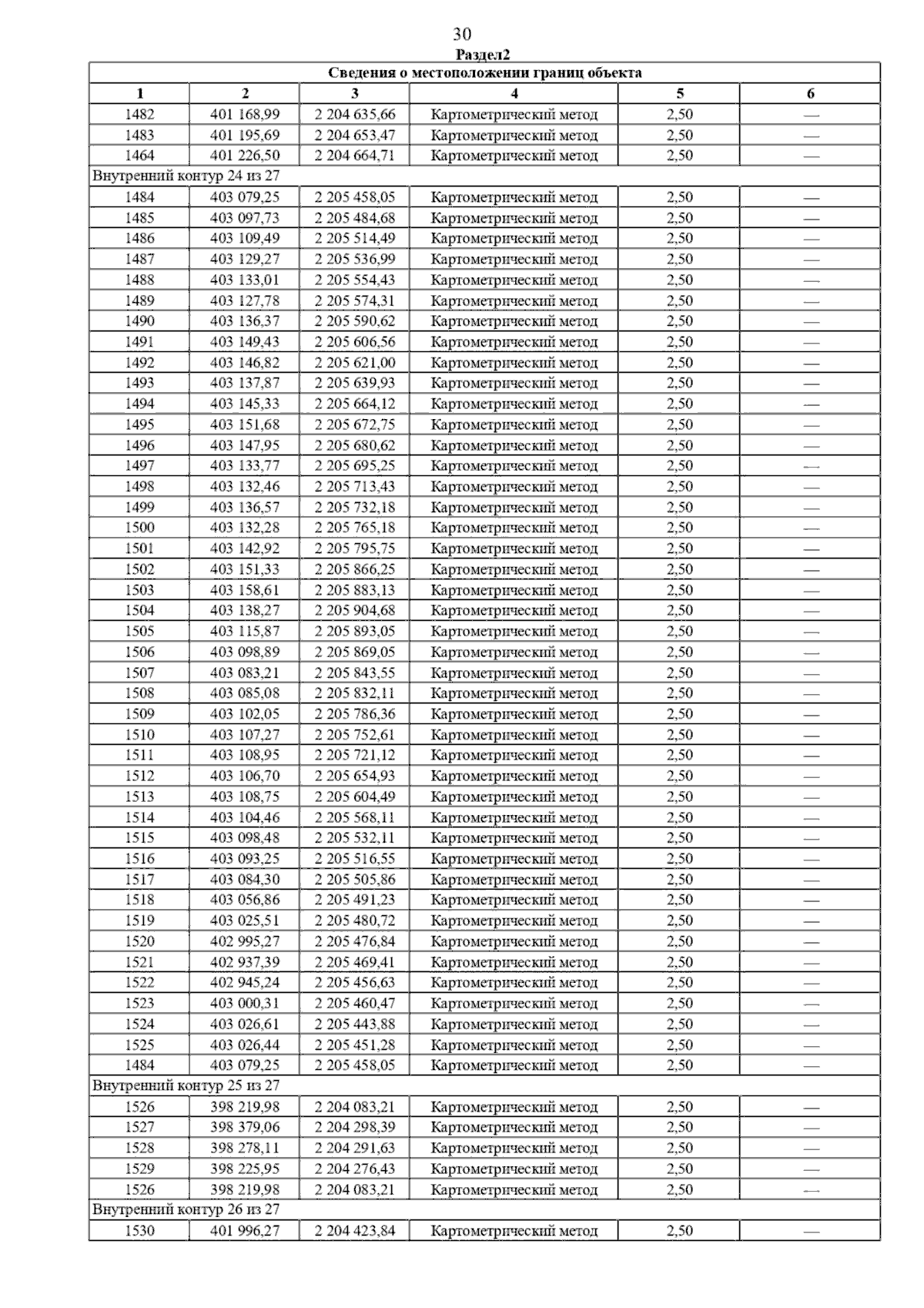 30

Раздел2

| Сведения о местоположении границ объекта | | | | | |
|---|---|---|---|---|---|
| 1 | 2 | 3 | 4 | 5 | 6 |
| 1482 | 401 168,99 | 2 204 635,66 | Картометрический метод | 2,50 | — |
| 1483 | 401 195,69 | 2 204 653,47 | Картометрический метод | 2,50 | — |
| 1464 | 401 226,50 | 2 204 664,71 | Картометрический метод | 2,50 | — |
| Внутренний контур 24 из 27 | | | | | |
| 1484 | 403 079,25 | 2 205 458,05 | Картометрический метод | 2,50 | — |
| 1485 | 403 097,73 | 2 205 484,68 | Картометрический метод | 2,50 | — |
| 1486 | 403 109,49 | 2 205 514,49 | Картометрический метод | 2,50 | — |
| 1487 | 403 129,27 | 2 205 536,99 | Картометрический метод | 2,50 | — |
| 1488 | 403 133,01 | 2 205 554,43 | Картометрический метод | 2,50 | — |
| 1489 | 403 127,78 | 2 205 574,31 | Картометрический метод | 2,50 | — |
| 1490 | 403 136,37 | 2 205 590,62 | Картометрический метод | 2,50 | — |
| 1491 | 403 149,43 | 2 205 606,56 | Картометрический метод | 2,50 | — |
| 1492 | 403 146,82 | 2 205 621,00 | Картометрический метод | 2,50 | — |
| 1493 | 403 137,87 | 2 205 639,93 | Картометрический метод | 2,50 | — |
| 1494 | 403 145,33 | 2 205 664,12 | Картометрический метод | 2,50 | — |
| 1495 | 403 151,68 | 2 205 672,75 | Картометрический метод | 2,50 | — |
| 1496 | 403 147,95 | 2 205 680,62 | Картометрический метод | 2,50 | — |
| 1497 | 403 133,77 | 2 205 695,25 | Картометрический метод | 2,50 | — |
| 1498 | 403 132,46 | 2 205 713,43 | Картометрический метод | 2,50 | — |
| 1499 | 403 136,57 | 2 205 732,18 | Картометрический метод | 2,50 | — |
| 1500 | 403 132,28 | 2 205 765,18 | Картометрический метод | 2,50 | — |
| 1501 | 403 142,92 | 2 205 795,75 | Картометрический метод | 2,50 | — |
| 1502 | 403 151,33 | 2 205 866,25 | Картометрический метод | 2,50 | — |
| 1503 | 403 158,61 | 2 205 883,13 | Картометрический метод | 2,50 | — |
| 1504 | 403 138,27 | 2 205 904,68 | Картометрический метод | 2,50 | — |
| 1505 | 403 115,87 | 2 205 893,05 | Картометрический метод | 2,50 | — |
| 1506 | 403 098,89 | 2 205 869,05 | Картометрический метод | 2,50 | — |
| 1507 | 403 083,21 | 2 205 843,55 | Картометрический метод | 2,50 | — |
| 1508 | 403 085,08 | 2 205 832,11 | Картометрический метод | 2,50 | — |
| 1509 | 403 102,05 | 2 205 786,36 | Картометрический метод | 2,50 | — |
| 1510 | 403 107,27 | 2 205 752,61 | Картометрический метод | 2,50 | — |
| 1511 | 403 108,95 | 2 205 721,12 | Картометрический метод | 2,50 | — |
| 1512 | 403 106,70 | 2 205 654,93 | Картометрический метод | 2,50 | — |
| 1513 | 403 108,75 | 2 205 604,49 | Картометрический метод | 2,50 | — |
| 1514 | 403 104,46 | 2 205 568,11 | Картометрический метод | 2,50 | — |
| 1515 | 403 098,48 | 2 205 532,11 | Картометрический метод | 2,50 | — |
| 1516 | 403 093,25 | 2 205 516,55 | Картометрический метод | 2,50 | — |
| 1517 | 403 084,30 | 2 205 505,86 | Картометрический метод | 2,50 | — |
| 1518 | 403 056,86 | 2 205 491,23 | Картометрический метод | 2,50 | — |
| 1519 | 403 025,51 | 2 205 480,72 | Картометрический метод | 2,50 | — |
| 1520 | 402 995,27 | 2 205 476,84 | Картометрический метод | 2,50 | — |
| 1521 | 402 937,39 | 2 205 469,41 | Картометрический метод | 2,50 | — |
| 1522 | 402 945,24 | 2 205 456,63 | Картометрический метод | 2,50 | — |
| 1523 | 403 000,31 | 2 205 460,47 | Картометрический метод | 2,50 | — |
| 1524 | 403 026,61 | 2 205 443,88 | Картометрический метод | 2,50 | — |
| 1525 | 403 026,44 | 2 205 451,28 | Картометрический метод | 2,50 | — |
| 1484 | 403 079,25 | 2 205 458,05 | Картометрический метод | 2,50 | — |
| Внутренний контур 25 из 27 | | | | | |
| 1526 | 398 219,98 | 2 204 083,21 | Картометрический метод | 2,50 | — |
| 1527 | 398 379,06 | 2 204 298,39 | Картометрический метод | 2,50 | — |
| 1528 | 398 278,11 | 2 204 291,63 | Картометрический метод | 2,50 | — |
| 1529 | 398 225,95 | 2 204 276,43 | Картометрический метод | 2,50 | — |
| 1526 | 398 219,98 | 2 204 083,21 | Картометрический метод | 2,50 | — |
| Внутренний контур 26 из 27 | | | | | |
| 1530 | 401 996,27 | 2 204 423,84 | Картометрический метод | 2,50 | — |